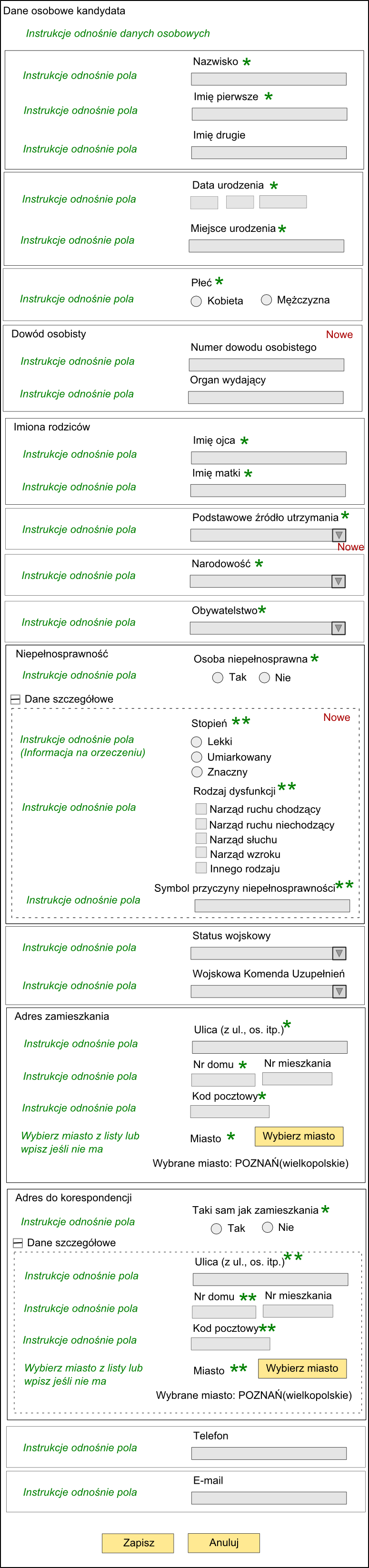 Dane osobowe kandydata

Instrukcje odnośnie danych osobowych

Instrukcje odnośnie pola
Nazwisko *

Instrukcje odnośnie pola
Imię pierwsze *

Instrukcje odnośnie pola
Imię drugie

Instrukcje odnośnie pola
Data urodzenia *

Instrukcje odnośnie pola
Miejsce urodzenia *

Instrukcje odnośnie pola
Płeć *
Kobieta
Mężczyzna

Dowód osobisty
Nowe
Instrukcje odnośnie pola
Numer dowodu osobistego
Instrukcje odnośnie pola
Organ wydający

Imiona rodziców
Instrukcje odnośnie pola
Imię ojca *
Instrukcje odnośnie pola
Imię matki *

Instrukcje odnośnie pola
Podstawowe źródło utrzymania *
Nowe

Instrukcje odnośnie pola
Narodowość *

Instrukcje odnośnie pola
Obywatelstwo *

Niepełnosprawność
Instrukcje odnośnie pola
Osoba niepełnosprawna *
Tak
Nie

Dane szczegółowe
Nowe
Instrukcje odnośnie pola (Informacja na orzeczeniu)
Stopień **
Lekki
Umiarkowany
Znaczny

Instrukcje odnośnie pola
Rodzaj dysfunkcji **
Narząd ruchu chodzący
Narząd ruchu niechodzący
Narząd słuchu
Narząd wzroku
Innego rodzaju

Instrukcje odnośnie pola
Symbol przyczyny niepełnosprawności **

Instrukcje odnośnie pola
Status wojskowy
Instrukcje odnośnie pola
Wojskowa Komenda Uzupełnień

Adres zamieszkania
Instrukcje odnośnie pola
Ulica (z ul., os. itp.) *
Instrukcje odnośnie pola
Nr domu *
Nr mieszkania
Instrukcje odnośnie pola
Kod pocztowy *
Wybierz miasto z listy lub wpisz jeśli nie ma
Miasto *
Wybierz miasto
Wybrane miasto: POZNAŃ(wielkopolskie)

Adres do korespondencji
Instrukcje odnośnie pola
Taki sam jak zamieszkania *
Tak
Nie
Dane szczegółowe
Instrukcje odnośnie pola
Ulica (z ul., os. itp.) **
Instrukcje odnośnie pola
Nr domu **
Nr mieszkania
Instrukcje odnośnie pola
Kod pocztowy **
Wybierz miasto z listy lub wpisz jeśli nie ma
Miasto **
Wybierz miasto
Wybrane miasto: POZNAŃ(wielkopolskie)

Instrukcje odnośnie pola
Telefon

Instrukcje odnośnie pola
E-mail

Zapisz
Anuluj